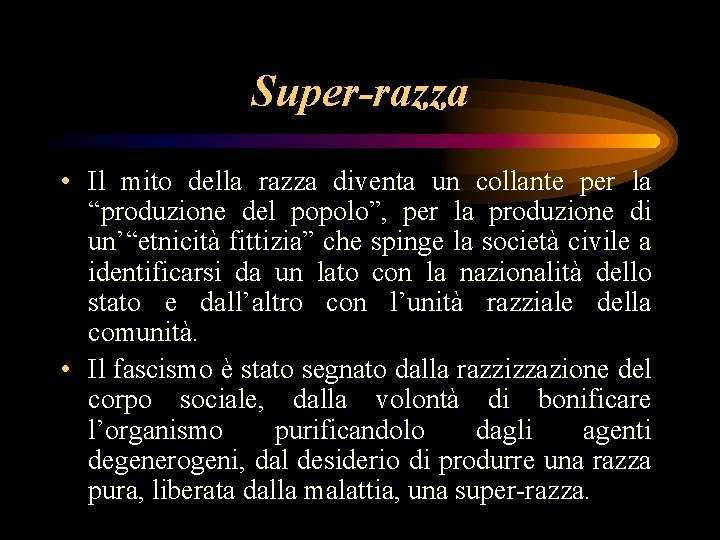 Super-razza

• Il mito della razza diventa un collante per la “produzione del popolo”, per la produzione di un’“etnicità fittizia” che spinge la società civile a identificarsi da un lato con la nazionalità dello stato e dall’altro con l’unità razziale della comunità.

• Il fascismo è stato segnato dalla razzizzazione del corpo sociale, dalla volontà di bonificare l’organismo purificandolo dagli agenti degenerogeni, dal desiderio di produrre una razza pura, liberata dalla malattia, una super-razza.